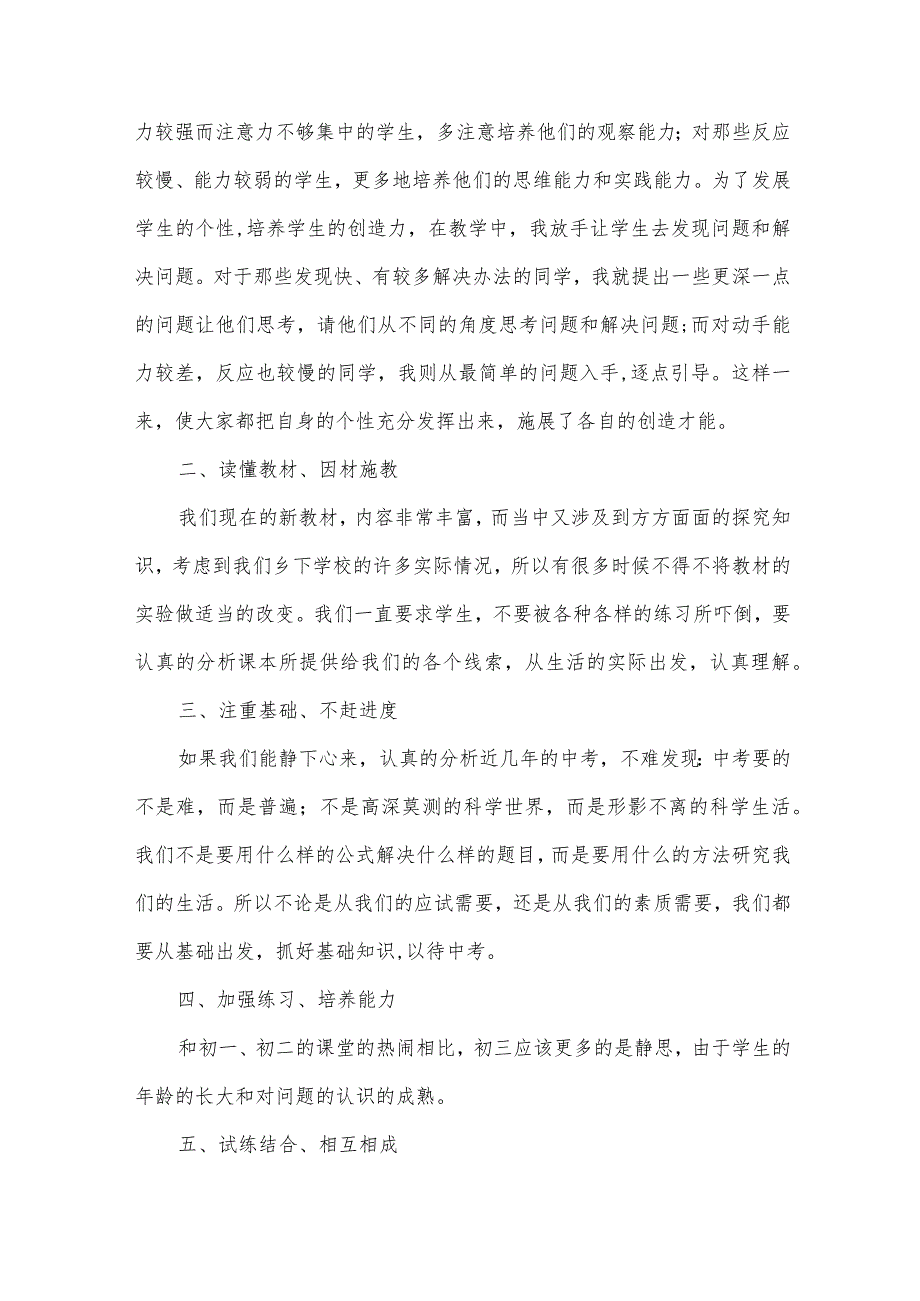 力较强而注意力不够集中的学生，多注意培养他们的观察能力；对那些反应较慢、能力较弱的学生，更多地培养他们的思维能力和实践能力。为了发展学生的个性,培养学生的创造力，在教学中，我放手让学生去发现问题和解决问题。对于那些发现快、有较多解决办法的同学，我就提出一些更深一点的问题让他们思考，请他们从不同的角度思考问题和解决问题;而对动手能力较差，反应也较慢的同学，我则从最简单的问题入手,逐点引导。这样一来，使大家都把自身的个性充分发挥出来，施展了各自的创造才能。

二、读懂教材、因材施教

我们现在的新教材，内容非常丰富，而当中又涉及到方方面面的探究知识，考虑到我们乡下学校的许多实际情况，所以有很多时候不得不将教材的实验做适当的改变。我们一直要求学生，不要被各种各样的练习所吓倒，要认真的分析课本所提供给我们的各个线索，从生活的实际出发，认真理解。

三、注重基础、不赶进度

如果我们能静下心来，认真的分析近几年的中考，不难发现:中考要的不是难，而是普遍；不是高深莫测的科学世界，而是形影不离的科学生活。我们不是要用什么样的公式解决什么样的题目，而是要用什么的方法研究我们的生活。所以不论是从我们的应试需要，还是从我们的素质需要，我们都要从基础出发，抓好基础知识,以待中考。

四、加强练习、培养能力

和初一、初二的课堂的热闹相比，初三应该更多的是静思，由于学生的年龄的长大和对问题的认识的成熟。

五、试练结合、相互相成